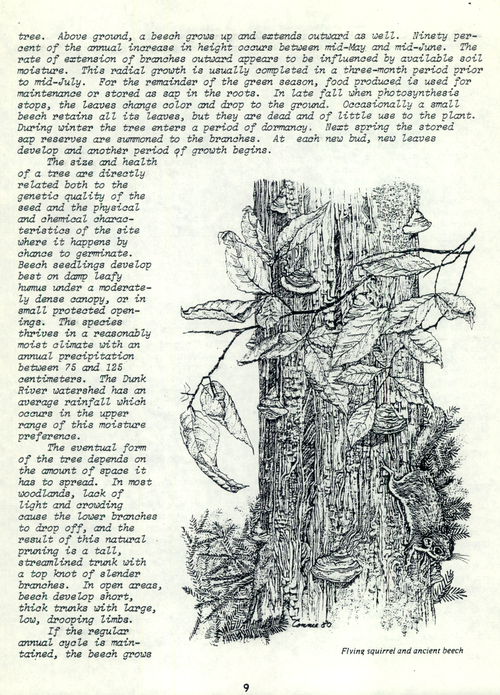 tree. Above ground, a beech grows up and extends outward as well. Ninety percent of the annual increase in height occurs between mid-May and mid-June. The rate of extension of branches outward appears to be influenced by available soil moisture. This radial growth is usually completed in a three-month period prior to mid-July. For the remainder of the green season, food produced is used for maintenance or stored as sap in the roots. In late fall when photosynthesis stops, the leaves change color and drop to the ground. Occasionally a small beech retains all its leaves, but they are dead and of little use to the plant. During winter the tree enters a period of dormancy. Next spring the stored sap reserves are summoned to the branches. At each new bud, new leaves develop and another period of growth begins.

The size and health of a tree are directly related both to the genetic quality of the seed and the physical and chemical characteristics of the site where it happens by chance to germinate. Beech seedlings develop best on damp leafy humus under a moderately dense canopy, or in small protected openings. The species thrives in a reasonably moist climate with an annual precipitation between 75 and 125 centimeters. The Dunk River watershed has an average rainfall which occurs in the upper range of this moisture preference.

The eventual form of the tree depends on the amount of space it has to spread. In most woodlands, lack of light and crowding cause the lower branches to drop off, and the result of this natural pruning is a tall, streamlined trunk with a top knot of slender branches. In open areas, beech develop short, thick trunks with large, low, drooping limbs.

If the regular annual cycle is maintained, the beech grows

Connie 80

Flying squirrel and ancient beech

9